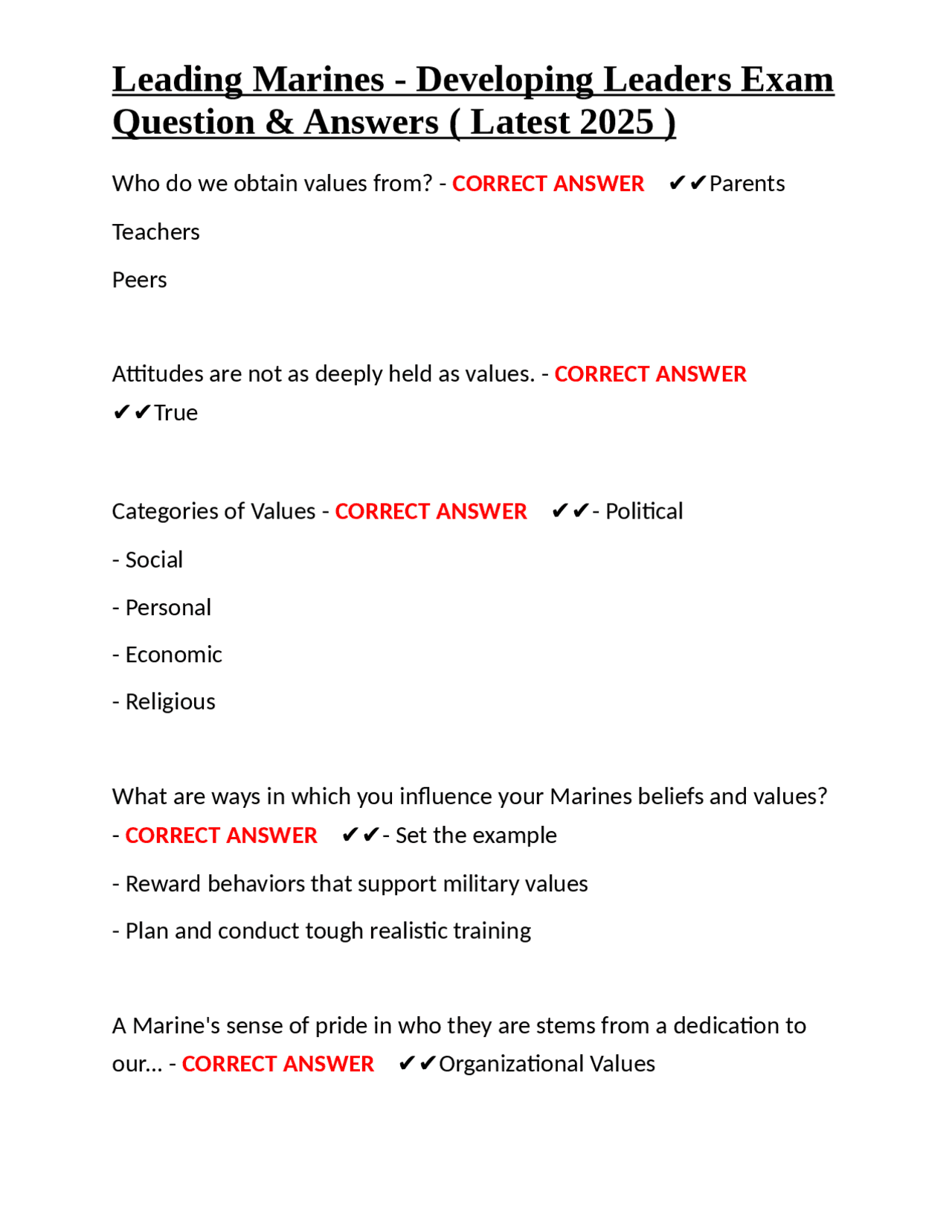 Leading Marines - Developing Leaders Exam Question & Answers ( Latest 2025 )

Who do we obtain values from? - CORRECT ANSWER ✔✔Parents

Teachers

Peers

Attitudes are not as deeply held as values. - CORRECT ANSWER ✔✔True

Categories of Values - CORRECT ANSWER ✔✔- Political

- Social

- Personal

- Economic

- Religious

What are ways in which you influence your Marines beliefs and values? - CORRECT ANSWER ✔✔- Set the example

- Reward behaviors that support military values

- Plan and conduct tough realistic training

A Marine's sense of pride in who they are stems from a dedication to our... - CORRECT ANSWER ✔✔Organizational Values